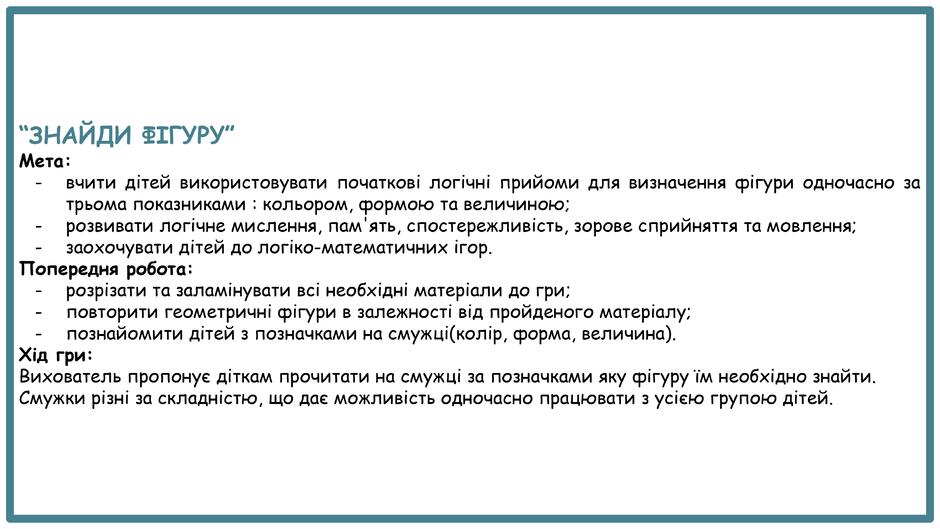 "ЗНАЙДИ ФІГУРУ"

Мета:

- вчити дітей використовувати початкові логічні прийоми для визначення фігури одночасно за трьома показниками : кольором, формою та величиною;
- розвивати логічне мислення, пам'ять, спостережливість, зорове сприйняття та мовлення;
- заохочувати дітей до логіко-математичних ігор.

Попередня робота:

- розрізати та заламінувати всі необхідні матеріали до гри;
- повторити геометричні фігури в залежності від пройденого матеріалу;
- познайомити дітей з позначками на смужці(колір, форма, величина).

Хід гри:

Вихователь пропонує діткам прочитати на смужці за позначками яку фігуру їм необхідно знайти. Смужки різні за складністю, що дає можливість одночасно працювати з усією групою дітей.